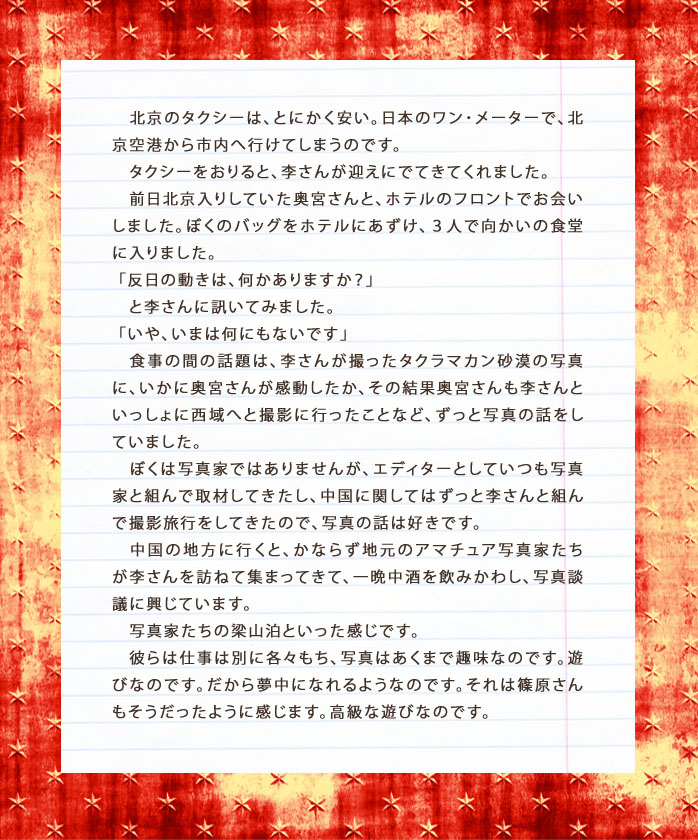 北京のタクシーは、とにかく安い。日本のワン・メーターで、北京空港から市内へ行けてしまうのです。

タクシーをおりると、李さんが迎えにでてきてくれました。

前日北京入りしていた奥宮さんと、ホテルのフロントでお会いしました。ぼくのバッグをホテルにあずけ、3人で向かいの食堂に入りました。

「反日の動きは、何かありますか？」

と李さんに訊いてみました。

「いや、いまは何にもないです」

食事の間の話題は、李さんが撮ったタクラマカン砂漠の写真に、いかに奥宮さんが感動したか、その結果奥宮さんも李さんといっしょに西域へと撮影に行ったことなど、ずっと写真の話をしていました。

ぼくは写真家ではありませんが、エディターとしていつも写真家と組んで取材してきたし、中国に関してはずっと李さんと組んで撮影旅行をしてきたので、写真の話は好きです。

中国の地方に行くと、かならず地元のアマチュア写真家たちが李さんを訪ねて集まってきて、一晩中酒を飲みかわし、写真談議に興じています。

写真家たちの梁山泊といった感じです。

彼らは仕事は別に各々もち、写真はあくまで趣味なのです。遊びなのです。だから夢中になれるようなのです。それは篠原さんもそうだったように感じます。高級な遊びなのです。